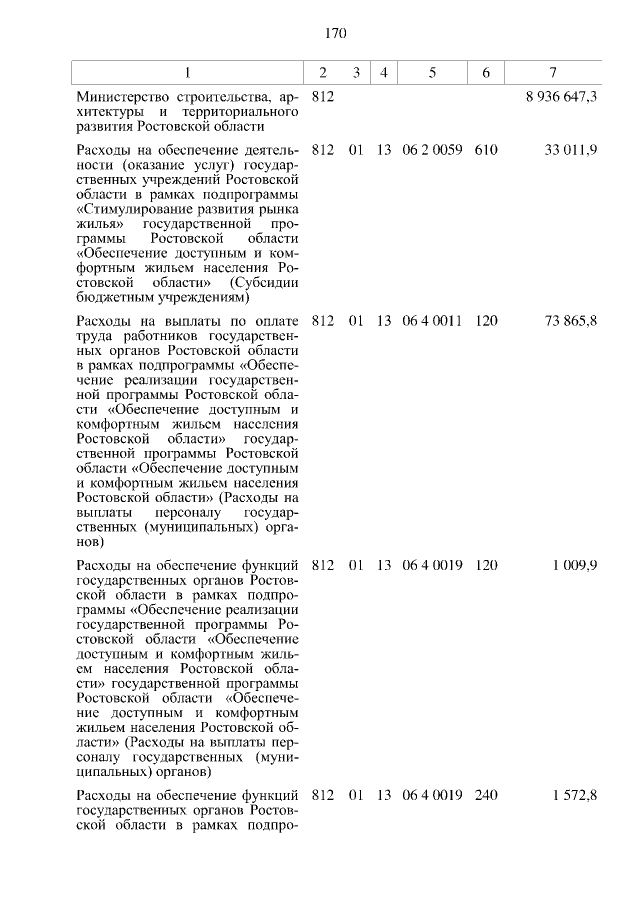 170

| 1 | 2 | 3 | 4 | 5 | 6 | 7 |
|---|---|---|---|---|---|---|
| Министерство строительства, архитектуры и территориального развития Ростовской области | 812 | | | | | 8 936 647,3 |
| Расходы на обеспечение деятельности (оказание услуг) государственных учреждений Ростовской области в рамках подпрограммы «Стимулирование развития рынка жилья» государственной программы Ростовской области «Обеспечение доступным и комфортным жильем населения Ростовской области» (Субсидии бюджетным учреждениям) | 812 | 01 | 13 | 06 2 0059 | 610 | 33 011,9 |
| Расходы на выплаты по оплате труда работников государственных органов Ростовской области в рамках подпрограммы «Обеспечение реализации государственной программы Ростовской области «Обеспечение доступным и комфортным жильем населения Ростовской области» государственной программы Ростовской области «Обеспечение доступным и комфортным жильем населения Ростовской области» (Расходы на выплаты персоналу государственных (муниципальных) органов) | 812 | 01 | 13 | 06 4 0011 | 120 | 73 865,8 |
| Расходы на обеспечение функций государственных органов Ростовской области в рамках подпрограммы «Обеспечение реализации государственной программы Ростовской области «Обеспечение доступным и комфортным жильем населения Ростовской области» государственной программы Ростовской области «Обеспечение доступным и комфортным жильем населения Ростовской области» (Расходы на выплаты персоналу государственных (муниципальных) органов) | 812 | 01 | 13 | 06 4 0019 | 120 | 1 009,9 |
| Расходы на обеспечение функций государственных органов Ростовской области в рамках подпро- | 812 | 01 | 13 | 06 4 0019 | 240 | 1 572,8 |